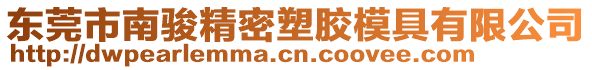 东莞市南骏精密塑胶模具有限公司
http://dwpearlemma.cn.coovee.com